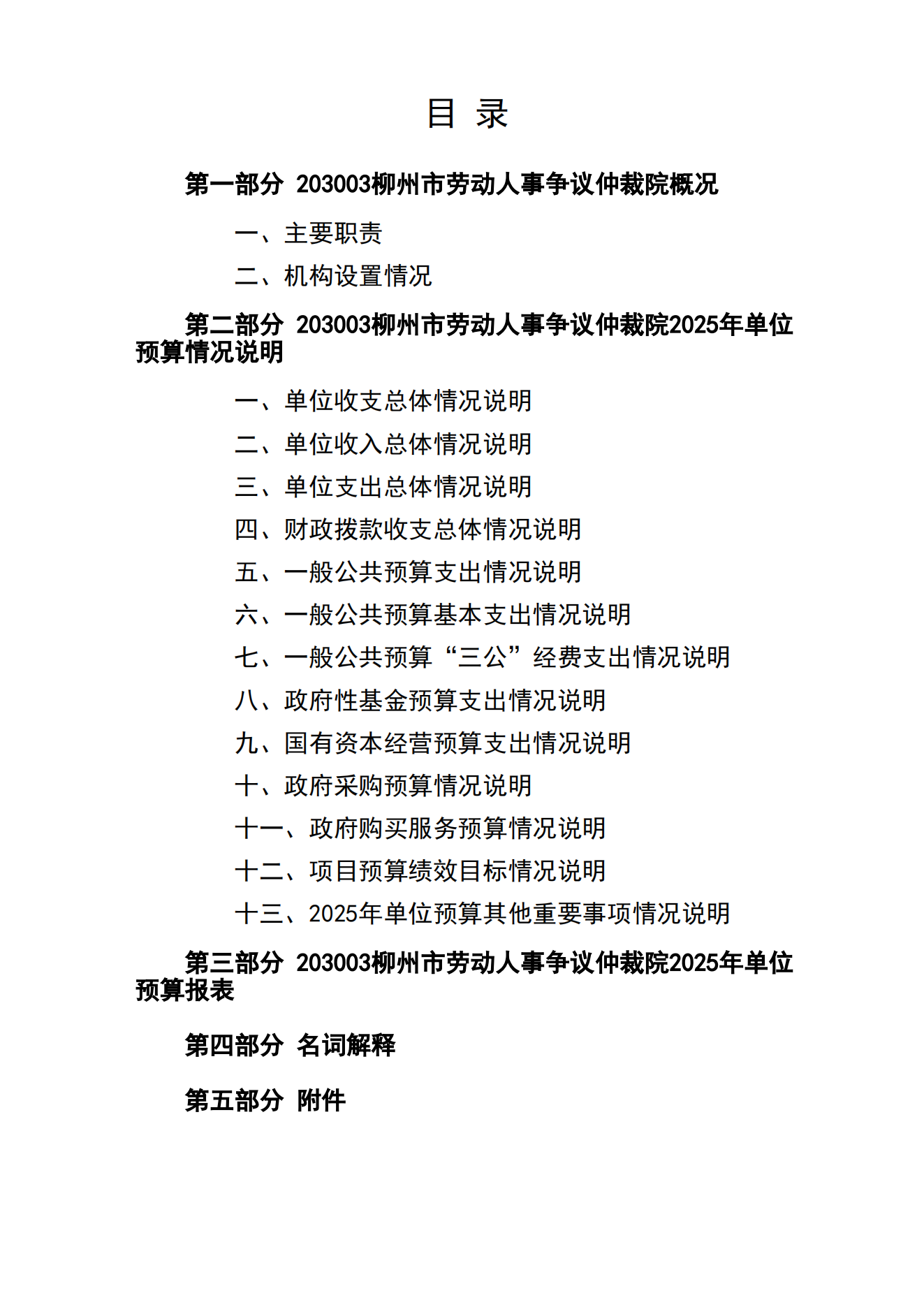 目 录

第一部分 203003柳州市劳动人事争议仲裁院概况

一、主要职责

二、机构设置情况

第二部分 203003柳州市劳动人事争议仲裁院2025年单位预算情况说明

一、单位收支总体情况说明

二、单位收入总体情况说明

三、单位支出总体情况说明

四、财政拨款收支总体情况说明

五、一般公共预算支出情况说明

六、一般公共预算基本支出情况说明

七、一般公共预算“三公”经费支出情况说明

八、政府性基金预算支出情况说明

九、国有资本经营预算支出情况说明

十、政府采购预算情况说明

十一、政府购买服务预算情况说明

十二、项目预算绩效目标情况说明

十三、2025年单位预算其他重要事项情况说明

第三部分 203003柳州市劳动人事争议仲裁院2025年单位预算报表

第四部分 名词解释

第五部分 附件